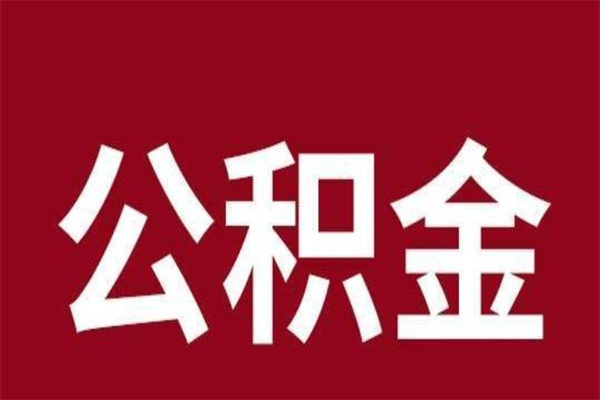 公积金